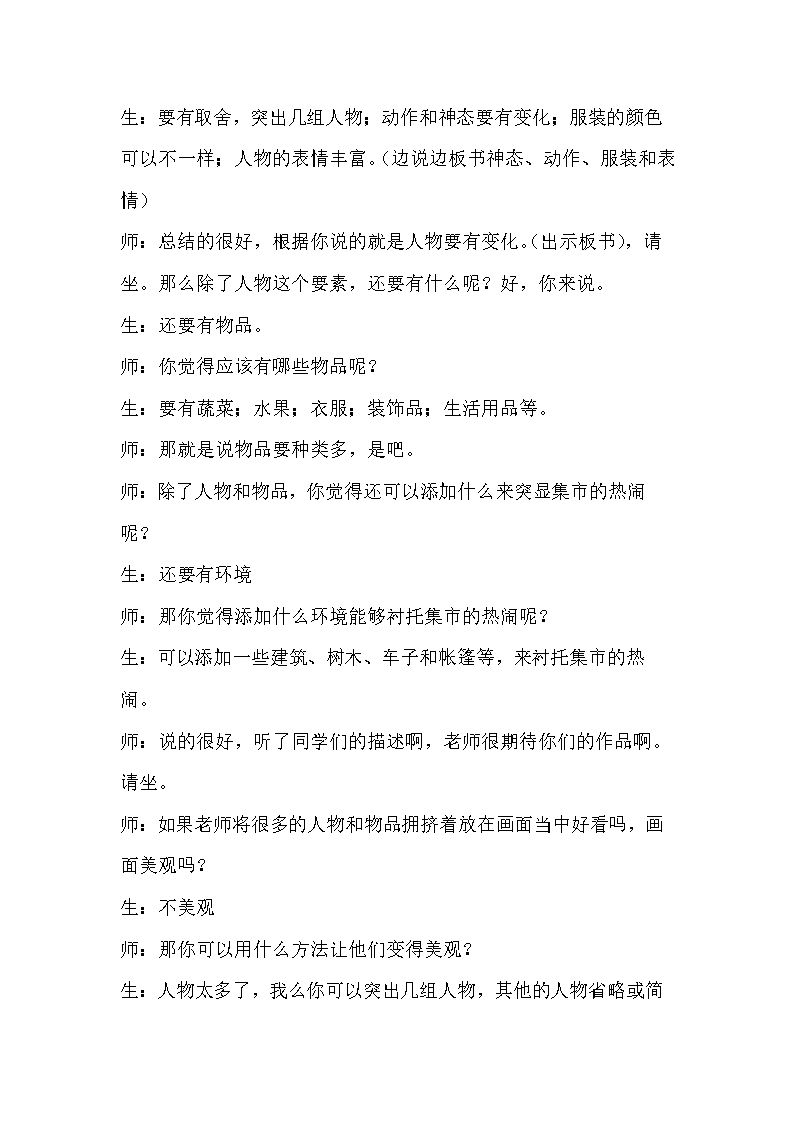 生：要有取舍，突出几组人物；动作和神态要有变化；服装的颜色可以不一样；人物的表情丰富。(边说边板书神态、动作、服装和表情)

师：总结的很好，根据你说的就是人物要有变化。(出示板书)，请坐。那么除了人物这个要素，还要有什么呢？好，你来说。

生：还要有物品。

师：你觉得应该有哪些物品呢？

生：要有蔬菜；水果；衣服；装饰品；生活用品等。

师：那就是说物品要种类多，是吧。

师：除了人物和物品，你觉得还可以添加什么来突显集市的热闹呢？

生：还要有环境

师：那你觉得添加什么环境能够衬托集市的热闹呢？

生：可以添加一些建筑、树木、车子和帐篷等，来衬托集市的热闹。

师：说的很好，听了同学们的描述啊，老师很期待你们的作品啊。请坐。

师：如果老师将很多的人物和物品拥挤着放在画面当中好看吗，画面美观吗？

生：不美观

师：那你可以用什么方法让他们变得美观？

生：人物太多了，我么你可以突出几组人物，其他的人物省略或简